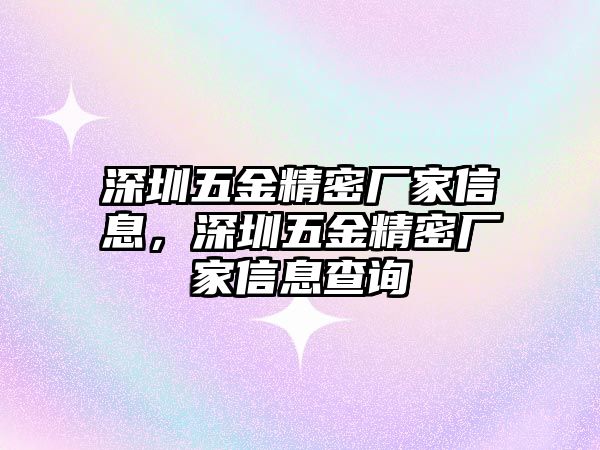 深圳五金精密厂家信息，深圳五金精密厂家信息查询